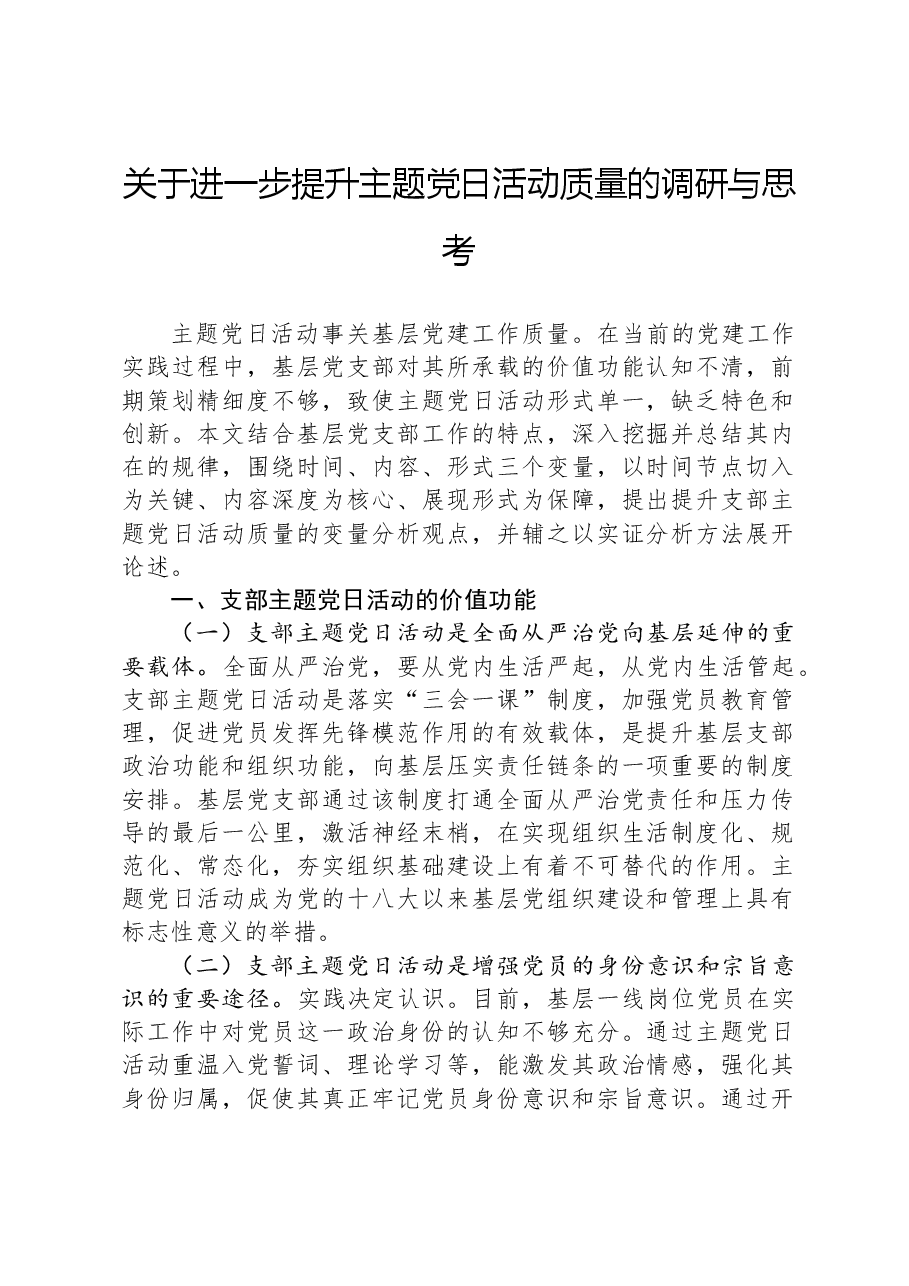 关于进一步提升主题党日活动质量的调研与思考

主题党日活动事关基层党建工作质量。在当前的党建工作实践过程中，基层党支部对其所承载的价值功能认知不清，前期策划精细度不够，致使主题党日活动形式单一，缺乏特色和创新。本文结合基层党支部工作的特点，深入挖掘并总结其内在的规律，围绕时间、内容、形式三个变量，以时间节点切入为关键、内容深度为核心、展现形式为保障，提出提升支部主题党日活动质量的变量分析观点，并辅之以实证分析方法展开论述。

一、支部主题党日活动的价值功能

（一）支部主题党日活动是全面从严治党向基层延伸的重要载体。全面从严治党，要从党内生活严起，从党内生活管起。支部主题党日活动是落实“三会一课”制度，加强党员教育管理，促进党员发挥先锋模范作用的有效载体，是提升基层支部政治功能和组织功能，向基层压实责任链条的一项重要的制度安排。基层党支部通过该制度打通全面从严治党责任和压力传导的最后一公里，激活神经末梢，在实现组织生活制度化、规范化、常态化，夯实组织基础建设上有着不可替代的作用。主题党日活动成为党的十八大以来基层党组织建设和管理上具有标志性意义的举措。

（二）支部主题党日活动是增强党员的身份意识和宗旨意识的重要途径。实践决定认识。目前，基层一线岗位党员在实际工作中对党员这一政治身份的认知不够充分。通过主题党日活动重温入党誓词、理论学习等，能激发其政治情感，强化其身份归属，促使其真正牢记党员身份意识和宗旨意识。通过开